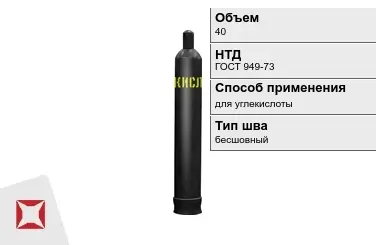 КИСЛ

Объем
40

НТД
ГОСТ 949-73

Способ применения
для углекислоты

Тип шва
бесшовный